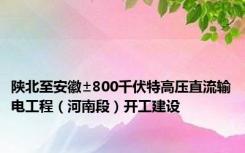 陕北至安徽±800千伏特高压直流输电工程（河南段）开工建设